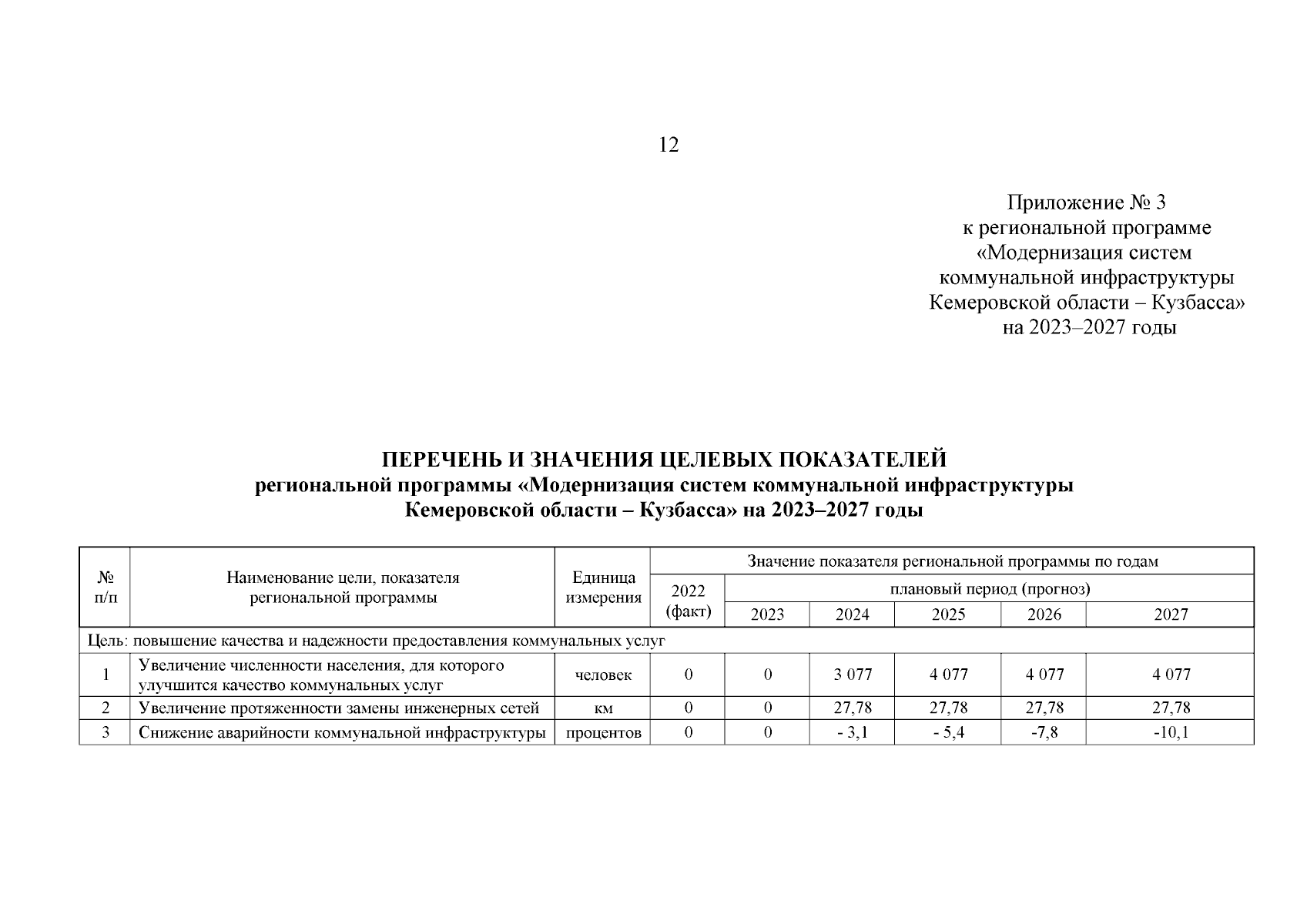 12

Приложение № 3
к региональной программе
«Модернизация систем
коммунальной инфраструктуры
Кемеровской области – Кузбасса»
на 2023–2027 годы

ПЕРЕЧЕНЬ И ЗНАЧЕНИЯ ЦЕЛЕВЫХ ПОКАЗАТЕЛЕЙ
региональной программы «Модернизация систем коммунальной инфраструктуры
Кемеровской области – Кузбасса» на 2023–2027 годы

| № п/п | Наименование цели, показателя региональной программы | Единица измерения | Значение показателя региональной программы по годам | | | | | |
|---|---|---|---|---|---|---|---|---|
| | | | 2022 (факт) | плановый период (прогноз) | | | | |
| | | | | 2023 | 2024 | 2025 | 2026 | 2027 |
| Цель: повышение качества и надежности предоставления коммунальных услуг | | | | | | | | |
| 1 | Увеличение численности населения, для которого улучшится качество коммунальных услуг | человек | 0 | 0 | 3 077 | 4 077 | 4 077 | 4 077 |
| 2 | Увеличение протяженности замены инженерных сетей | км | 0 | 0 | 27,78 | 27,78 | 27,78 | 27,78 |
| 3 | Снижение аварийности коммунальной инфраструктуры | процентов | 0 | 0 | - 3,1 | - 5,4 | -7,8 | -10,1 |